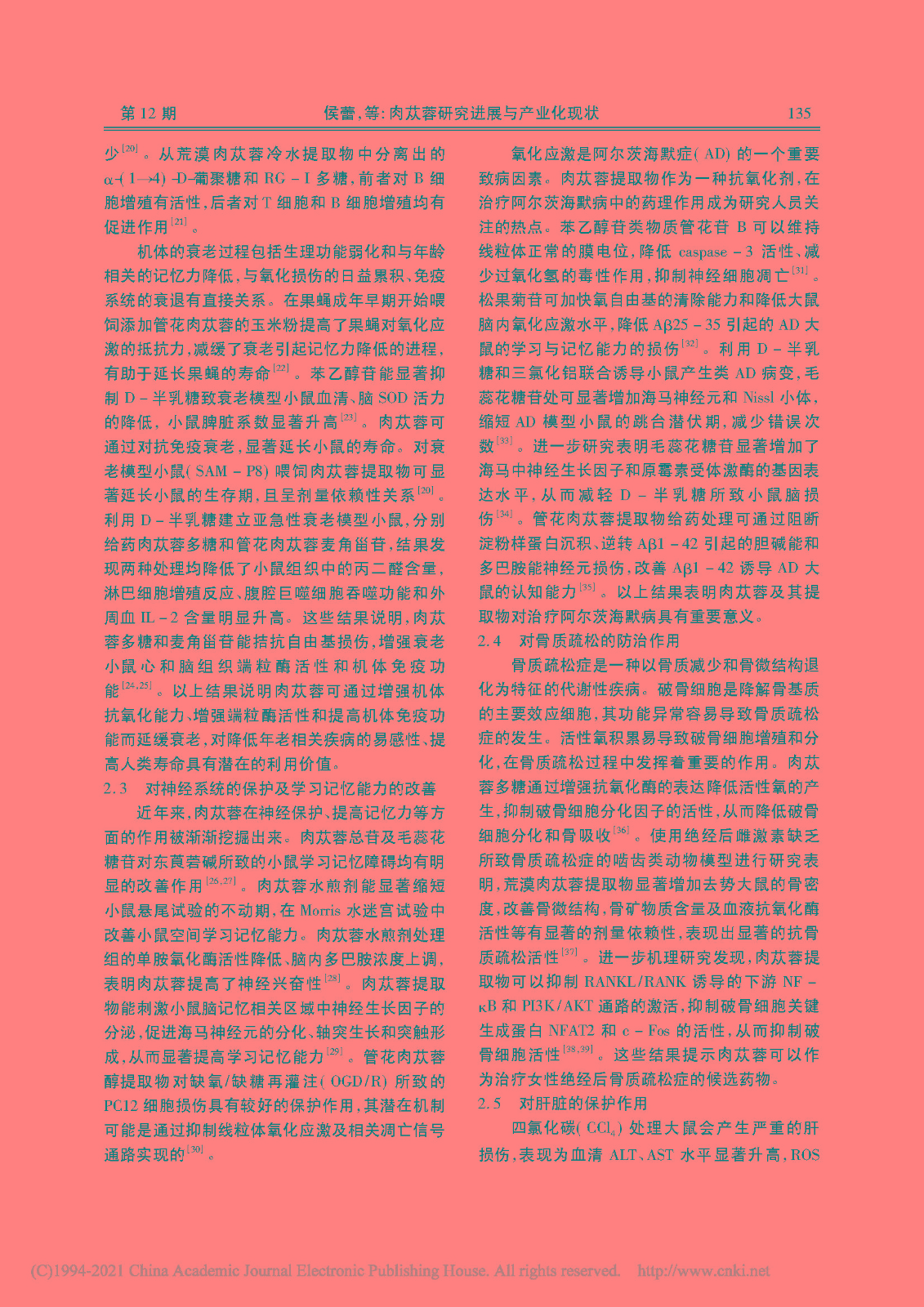 第 12 期　　侯蕾，等：肉苁蓉研究进展与产业化现状　　135

少$^{[20]}$。从荒漠肉苁蓉冷水提取物中分离出的 α-(1→4)-D-葡聚糖和 RG－I 多糖，前者对 B 细胞增殖有活性，后者对 T 细胞和 B 细胞增殖均有促进作用$^{[21]}$。

机体的衰老过程包括生理功能弱化和与年龄相关的记忆力降低，与氧化损伤的日益累积、免疫系统的衰退有直接关系。在果蝇成年早期开始喂饲添加管花肉苁蓉的玉米粉提高了果蝇对氧化应激的抵抗力，减缓了衰老引起记忆力降低的进程，有助于延长果蝇的寿命$^{[22]}$。苯乙醇苷能显著抑制 D－半乳糖致衰老模型小鼠血清、脑 SOD 活力的降低，小鼠脾脏系数显著升高$^{[23]}$。肉苁蓉可通过对抗免疫衰老，显著延长小鼠的寿命。对衰老模型小鼠(SAM－P8)喂饲肉苁蓉提取物可显著延长小鼠的生存期，且呈剂量依赖性关系$^{[20]}$。利用 D－半乳糖建立亚急性衰老模型小鼠，分别给药肉苁蓉多糖和管花肉苁蓉麦角甾苷，结果发现两种处理均降低了小鼠组织中的丙二醛含量，淋巴细胞增殖反应、腹腔巨噬细胞吞噬功能和外周血 IL－2 含量明显升高。这些结果说明，肉苁蓉多糖和麦角甾苷能拮抗自由基损伤，增强衰老小鼠心和脑组织端粒酶活性和机体免疫功能$^{[24,25]}$。以上结果说明肉苁蓉可通过增强机体抗氧化能力、增强端粒酶活性和提高机体免疫功能而延缓衰老，对降低年老相关疾病的易感性、提高人类寿命具有潜在的利用价值。

2.3　对神经系统的保护及学习记忆能力的改善

近年来，肉苁蓉在神经保护、提高记忆力等方面的作用被渐渐挖掘出来。肉苁蓉总苷及毛蕊花糖苷对东莨菪碱所致的小鼠学习记忆障碍均有明显的改善作用$^{[26,27]}$。肉苁蓉水煎剂能显著缩短小鼠悬尾试验的不动期，在 Morris 水迷宫试验中改善小鼠空间学习记忆能力。肉苁蓉水煎剂处理组的单胺氧化酶活性降低、脑内多巴胺浓度上调，表明肉苁蓉提高了神经兴奋性$^{[28]}$。肉苁蓉提取物能刺激小鼠脑记忆相关区域中神经生长因子的分泌，促进海马神经元的分化、轴突生长和突触形成，从而显著提高学习记忆能力$^{[29]}$。管花肉苁蓉醇提取物对缺氧/缺糖再灌注(OGD/R)所致的 PC12 细胞损伤具有较好的保护作用，其潜在机制可能是通过抑制线粒体氧化应激及相关凋亡信号通路实现的$^{[30]}$。

氧化应激是阿尔茨海默症(AD)的一个重要致病因素。肉苁蓉提取物作为一种抗氧化剂，在治疗阿尔茨海默病中的药理作用成为研究人员关注的热点。苯乙醇苷类物质管花苷 B 可以维持线粒体正常的膜电位，降低 caspase－3 活性、减少过氧化氢的毒性作用，抑制神经细胞凋亡$^{[31]}$。松果菊苷可加快氧自由基的清除能力和降低大鼠脑内氧化应激水平，降低 Aβ25－35 引起的 AD 大鼠的学习与记忆能力的损伤$^{[32]}$。利用 D－半乳糖和三氯化铝联合诱导小鼠产生类 AD 病变，毛蕊花糖苷处可显著增加海马神经元和 Nissl 小体，缩短 AD 模型小鼠的跳台潜伏期，减少错误次数$^{[33]}$。进一步研究表明毛蕊花糖苷显著增加了海马中神经生长因子和原霉素受体激酶的基因表达水平，从而减轻 D－半乳糖所致小鼠脑损伤$^{[34]}$。管花肉苁蓉提取物给药处理可通过阻断淀粉样蛋白沉积、逆转 Aβ1－42 引起的胆碱能和多巴胺能神经元损伤，改善 Aβ1－42 诱导 AD 大鼠的认知能力$^{[35]}$。以上结果表明肉苁蓉及其提取物对治疗阿尔茨海默病具有重要意义。

2.4　对骨质疏松的防治作用

骨质疏松症是一种以骨质减少和骨微结构退化为特征的代谢性疾病。破骨细胞是降解骨基质的主要效应细胞，其功能异常容易导致骨质疏松症的发生。活性氧积累易导致破骨细胞增殖和分化，在骨质疏松过程中发挥着重要的作用。肉苁蓉多糖通过增强抗氧化酶的表达降低活性氧的产生，抑制破骨细胞分化因子的活性，从而降低破骨细胞分化和骨吸收$^{[36]}$。使用绝经后雌激素缺乏所致骨质疏松症的啮齿类动物模型进行研究表明，荒漠肉苁蓉提取物显著增加去势大鼠的骨密度，改善骨微结构，骨矿物质含量及血液抗氧化酶活性等有显著的剂量依赖性，表现出显著的抗骨质疏松活性$^{[37]}$。进一步机理研究发现，肉苁蓉提取物可以抑制 RANKL/RANK 诱导的下游 NF－κB 和 PI3K/AKT 通路的激活，抑制破骨细胞关键生成蛋白 NFAT2 和 c－Fos 的活性，从而抑制破骨细胞活性$^{[38,39]}$。这些结果提示肉苁蓉可以作为治疗女性绝经后骨质疏松症的候选药物。

2.5　对肝脏的保护作用

四氯化碳($CCl_4$)处理大鼠会产生严重的肝损伤，表现为血清 ALT、AST 水平显著升高，ROS

(C)1994-2021 China Academic Journal Electronic Publishing House. All rights reserved.　http://www.cnki.net